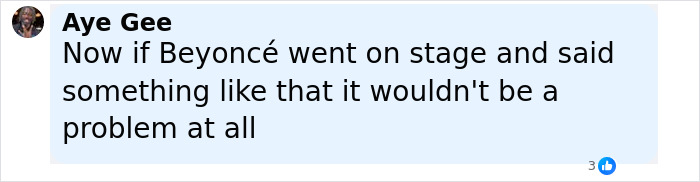 Aye Gee
Now if Beyoncé went on stage and said something like that it wouldn't be a problem at all

3